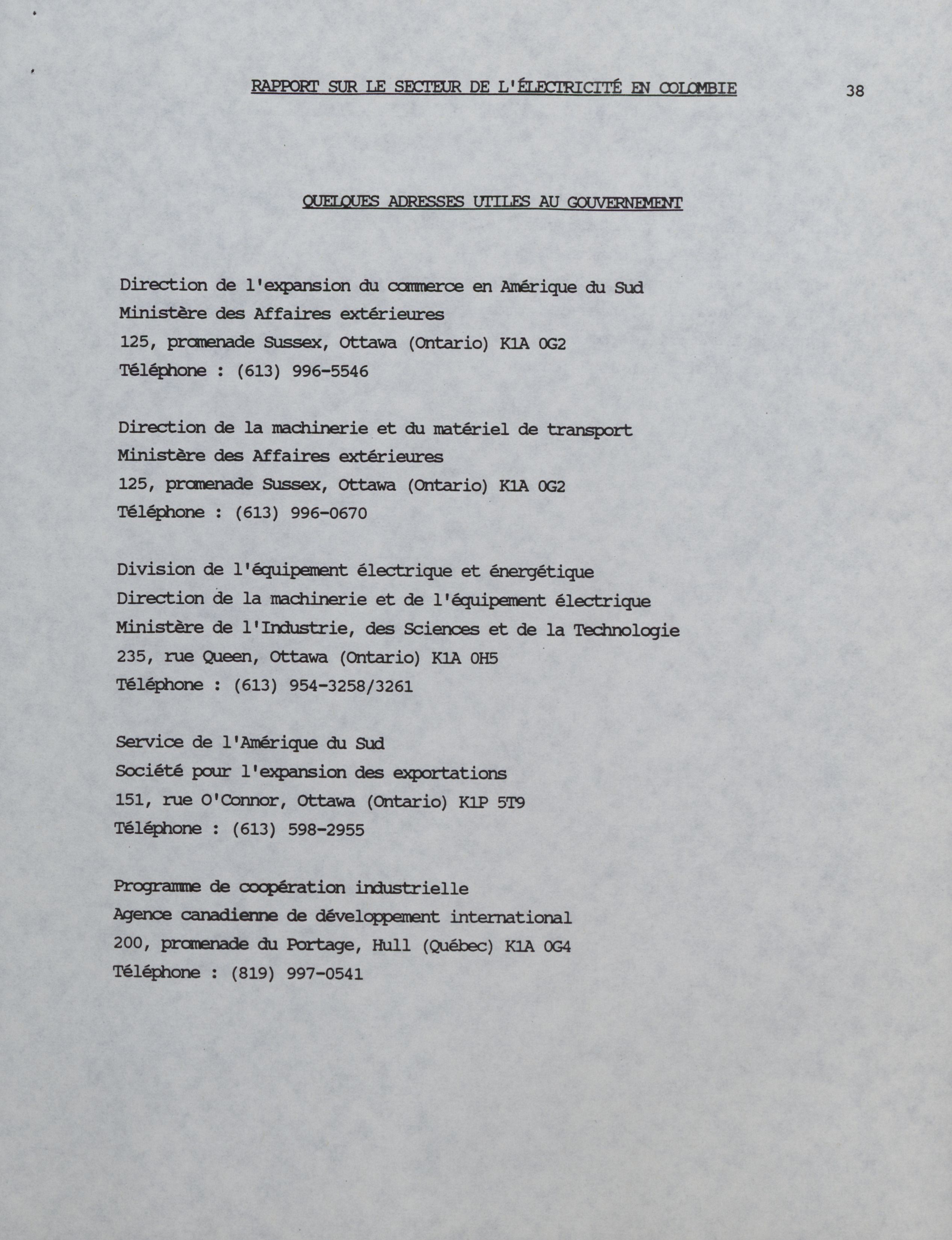 RAPPORT SUR LE SECTEUR DE L'ÉLECTRICITÉ EN COLOMBIE 38

QUELQUES ADRESSES UTILES AU GOUVERNEMENT

Direction de l'expansion du commerce en Amérique du Sud
Ministère des Affaires extérieures
125, promenade Sussex, Ottawa (Ontario) K1A 0G2
Téléphone : (613) 996-5546

Direction de la machinerie et du matériel de transport
Ministère des Affaires extérieures
125, promenade Sussex, Ottawa (Ontario) K1A 0G2
Téléphone : (613) 996-0670

Division de l'équipement électrique et énergétique
Direction de la machinerie et de l'équipement électrique
Ministère de l'Industrie, des Sciences et de la Technologie
235, rue Queen, Ottawa (Ontario) K1A 0H5
Téléphone : (613) 954-3258/3261

Service de l'Amérique du Sud
Société pour l'expansion des exportations
151, rue O'Connor, Ottawa (Ontario) K1P 5T9
Téléphone : (613) 598-2955

Programme de coopération industrielle
Agence canadienne de développement international
200, promenade du Portage, Hull (Québec) K1A 0G4
Téléphone : (819) 997-0541